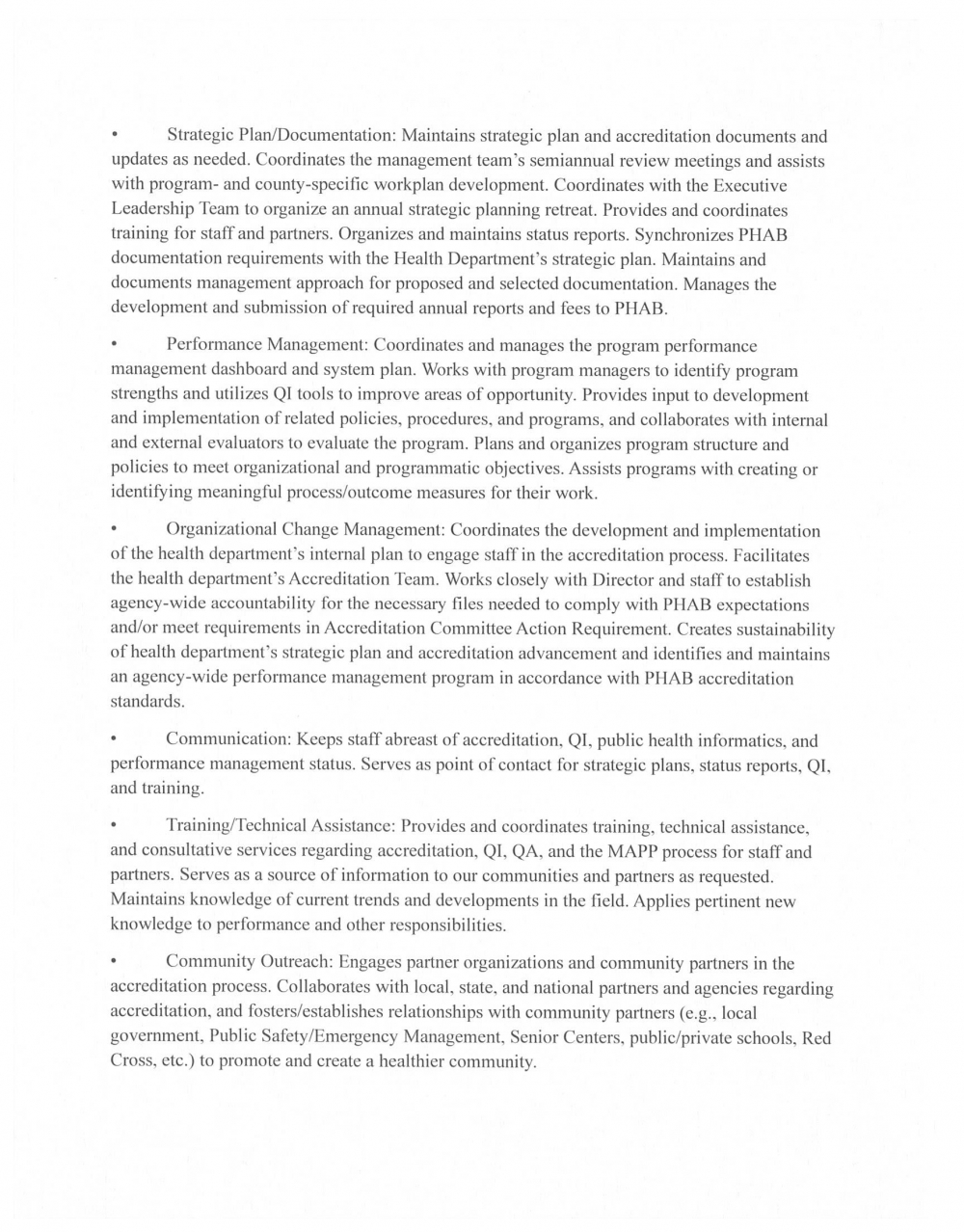 • Strategic Plan/Documentation: Maintains strategic plan and accreditation documents and updates as needed. Coordinates the management team's semiannual review meetings and assists with program- and county-specific workplan development. Coordinates with the Executive Leadership Team to organize an annual strategic planning retreat. Provides and coordinates training for staff and partners. Organizes and maintains status reports. Synchronizes PHAB documentation requirements with the Health Department's strategic plan. Maintains and documents management approach for proposed and selected documentation. Manages the development and submission of required annual reports and fees to PHAB.

• Performance Management: Coordinates and manages the program performance management dashboard and system plan. Works with program managers to identify program strengths and utilizes QI tools to improve areas of opportunity. Provides input to development and implementation of related policies, procedures, and programs, and collaborates with internal and external evaluators to evaluate the program. Plans and organizes program structure and policies to meet organizational and programmatic objectives. Assists programs with creating or identifying meaningful process/outcome measures for their work.

• Organizational Change Management: Coordinates the development and implementation of the health department's internal plan to engage staff in the accreditation process. Facilitates the health department's Accreditation Team. Works closely with Director and staff to establish agency-wide accountability for the necessary files needed to comply with PHAB expectations and/or meet requirements in Accreditation Committee Action Requirement. Creates sustainability of health department's strategic plan and accreditation advancement and identifies and maintains an agency-wide performance management program in accordance with PHAB accreditation standards.

• Communication: Keeps staff abreast of accreditation, QI, public health informatics, and performance management status. Serves as point of contact for strategic plans, status reports, QI, and training.

• Training/Technical Assistance: Provides and coordinates training, technical assistance, and consultative services regarding accreditation, QI, QA, and the MAPP process for staff and partners. Serves as a source of information to our communities and partners as requested. Maintains knowledge of current trends and developments in the field. Applies pertinent new knowledge to performance and other responsibilities.

• Community Outreach: Engages partner organizations and community partners in the accreditation process. Collaborates with local, state, and national partners and agencies regarding accreditation, and fosters/establishes relationships with community partners (e.g., local government, Public Safety/Emergency Management, Senior Centers, public/private schools, Red Cross, etc.) to promote and create a healthier community.